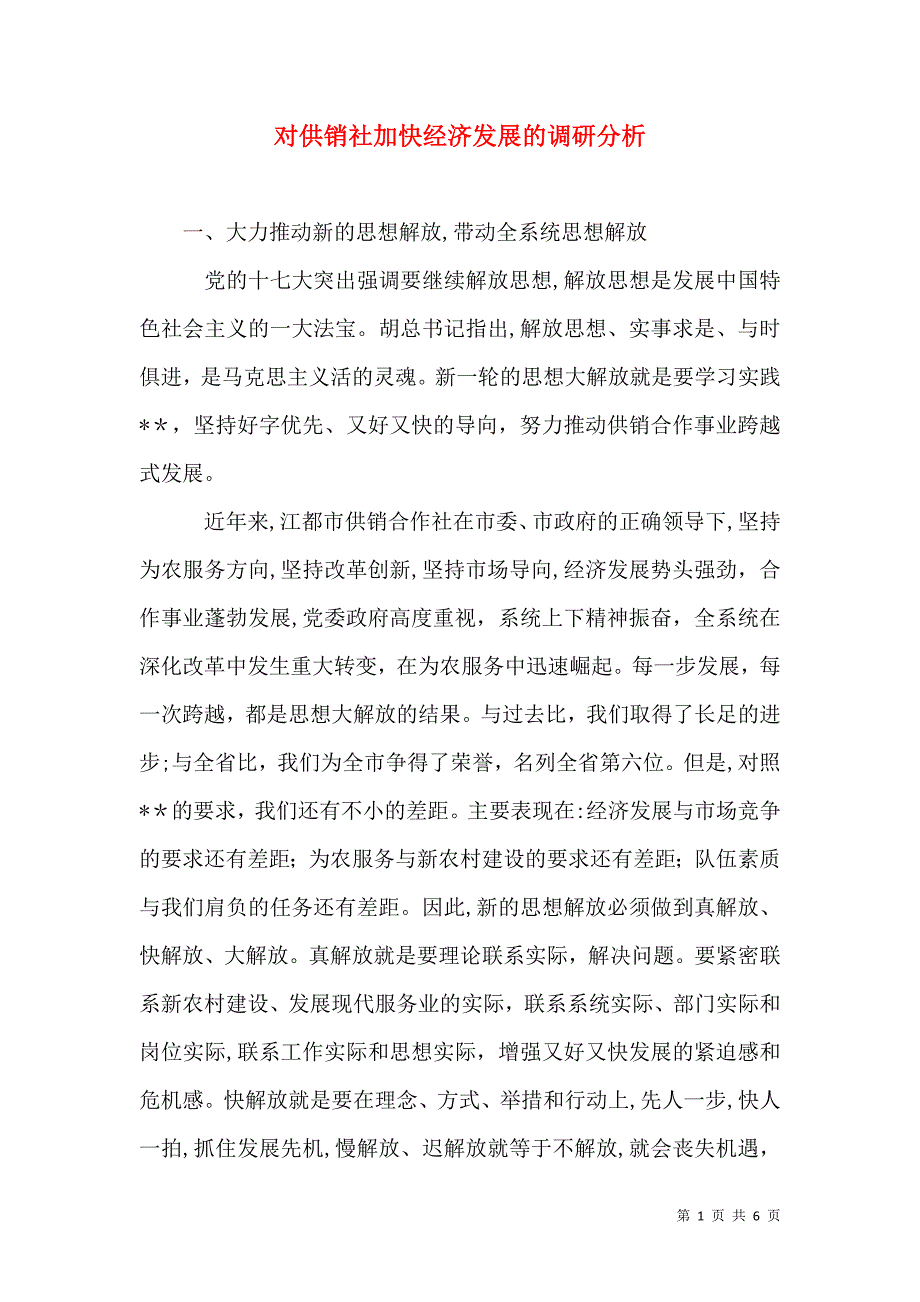 对供销社加快经济发展的调研分析

一、大力推动新的思想解放,带动全系统思想解放

党的十七大突出强调要继续解放思想,解放思想是发展中国特色社会主义的一大法宝。胡总书记指出,解放思想、实事求是、与时俱进,是马克思主义活的灵魂。新一轮的思想大解放就是要学习实践＊＊，坚持好字优先、又好又快的导向，努力推动供销合作事业跨越式发展。

近年来,江都市供销合作社在市委、市政府的正确领导下,坚持为农服务方向,坚持改革创新,坚持市场导向,经济发展势头强劲，合作事业蓬勃发展,党委政府高度重视，系统上下精神振奋，全系统在深化改革中发生重大转变，在为农服务中迅速崛起。每一步发展，每一次跨越，都是思想大解放的结果。与过去比，我们取得了长足的进步;与全省比，我们为全市争得了荣誉，名列全省第六位。但是,对照＊＊的要求，我们还有不小的差距。主要表现在:经济发展与市场竞争的要求还有差距；为农服务与新农村建设的要求还有差距；队伍素质与我们肩负的任务还有差距。因此,新的思想解放必须做到真解放、快解放、大解放。真解放就是要理论联系实际，解决问题。要紧密联系新农村建设、发展现代服务业的实际，联系系统实际、部门实际和岗位实际,联系工作实际和思想实际，增强又好又快发展的紧迫感和危机感。快解放就是要在理念、方式、举措和行动上,先人一步,快人一拍,抓住发展先机,慢解放、迟解放就等于不解放,就会丧失机遇，

第 1 页 共 6 页